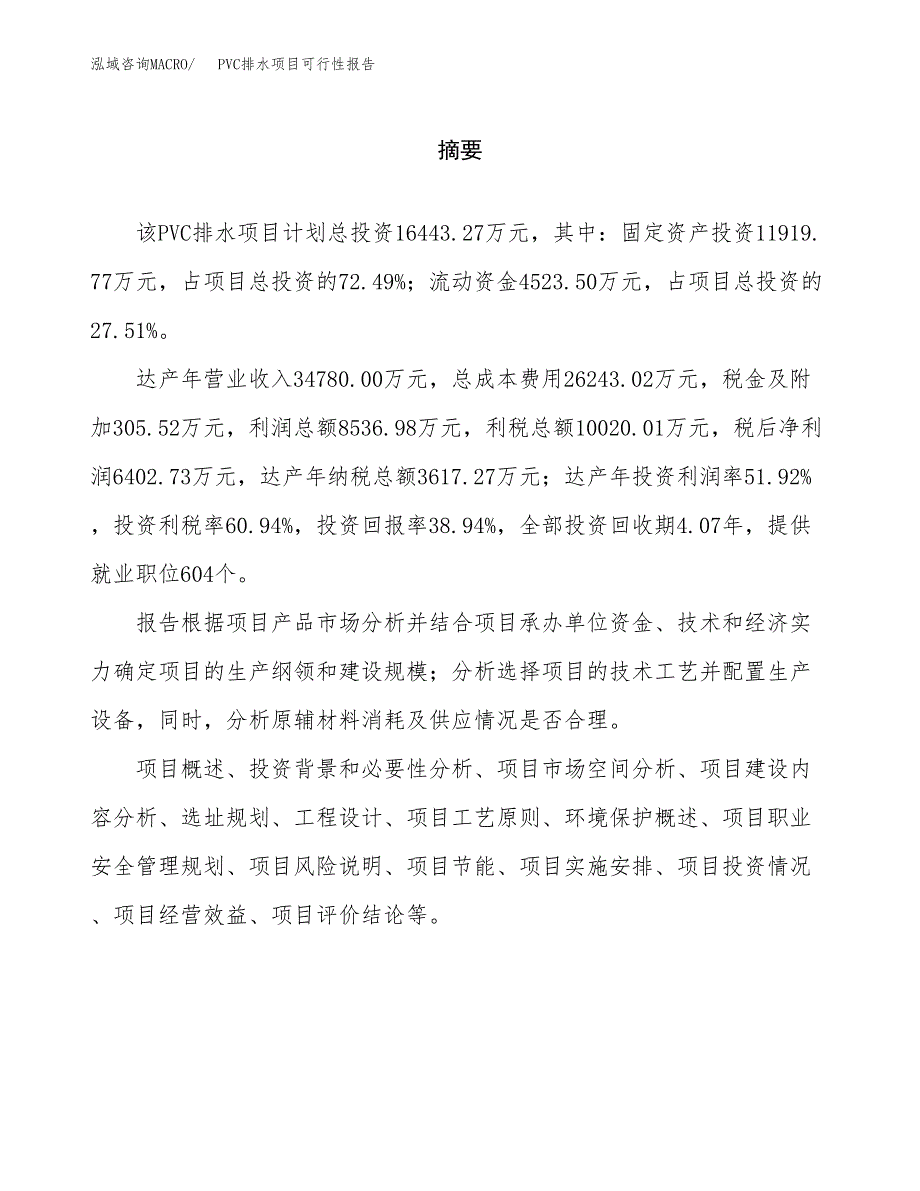 泓域咨询MACRO/　PVC排水项目可行性报告

摘要

该PVC排水项目计划总投资16443.27万元，其中：固定资产投资11919.77万元，占项目总投资的72.49%；流动资金4523.50万元，占项目总投资的27.51%。

达产年营业收入34780.00万元，总成本费用26243.02万元，税金及附加305.52万元，利润总额8536.98万元，利税总额10020.01万元，税后净利润6402.73万元，达产年纳税总额3617.27万元；达产年投资利润率51.92%，投资利税率60.94%，投资回报率38.94%，全部投资回收期4.07年，提供就业职位604个。

报告根据项目产品市场分析并结合项目承办单位资金、技术和经济实力确定项目的生产纲领和建设规模；分析选择项目的技术工艺并配置生产设备，同时，分析原辅材料消耗及供应情况是否合理。

项目概述、投资背景和必要性分析、项目市场空间分析、项目建设内容分析、选址规划、工程设计、项目工艺原则、环境保护概述、项目职业安全管理规划、项目风险说明、项目节能、项目实施安排、项目投资情况、项目经营效益、项目评价结论等。